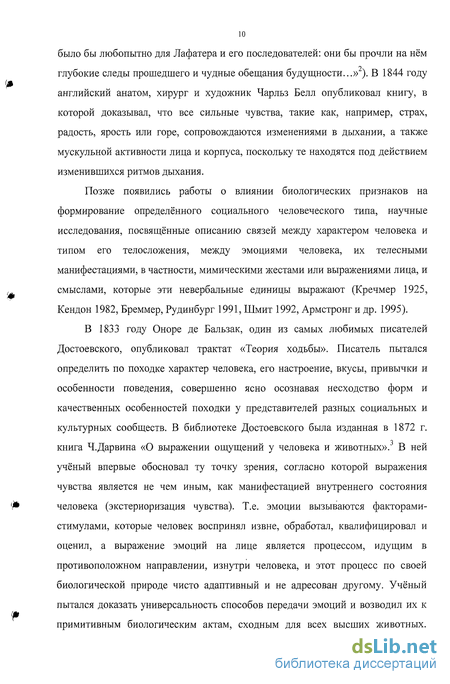 10

было бы любопытно для Лафатера и его последователей: они бы прочли на нём глубокие следы прошедшего и чудные обещания будущности…»$^2$). В 1844 году английский анатом, хирург и художник Чарльз Белл опубликовал книгу, в которой доказывал, что все сильные чувства, такие как, например, страх, радость, ярость или горе, сопровождаются изменениями в дыхании, а также мускульной активности лица и корпуса, поскольку те находятся под действием изменившихся ритмов дыхания.

Позже появились работы о влиянии биологических признаков на формирование определённого социального человеческого типа, научные исследования, посвящённые описанию связей между характером человека и типом его телосложения, между эмоциями человека, их телесными манифестациями, в частности, мимическими жестами или выражениями лица, и смыслами, которые эти невербальные единицы выражают (Кречмер 1925, Кендон 1982, Бреммер, Рудинбург 1991, Шмит 1992, Армстронг и др. 1995).

В 1833 году Оноре де Бальзак, один из самых любимых писателей Достоевского, опубликовал трактат «Теория ходьбы». Писатель пытался определить по походке характер человека, его настроение, вкусы, привычки и особенности поведения, совершенно ясно осознавая несходство форм и качественных особенностей походки у представителей разных социальных и культурных сообществ. В библиотеке Достоевского была изданная в 1872 г. книга Ч.Дарвина «О выражении ощущений у человека и животных».$^3$ В ней учёный впервые обосновал ту точку зрения, согласно которой выражения чувства является не чем иным, как манифестацией внутреннего состояния человека (экстериоризация чувства). Т.е. эмоции вызываются факторами-стимулами, которые человек воспринял извне, обработал, квалифицировал и оценил, а выражение эмоций на лице является процессом, идущим в противоположном направлении, изнутри человека, и этот процесс по своей биологической природе чисто адаптивный и не адресован другому. Учёный пытался доказать универсальность способов передачи эмоций и возводил их к примитивным биологическим актам, сходным для всех высших животных.

dsLib.net
библиотека диссертаций